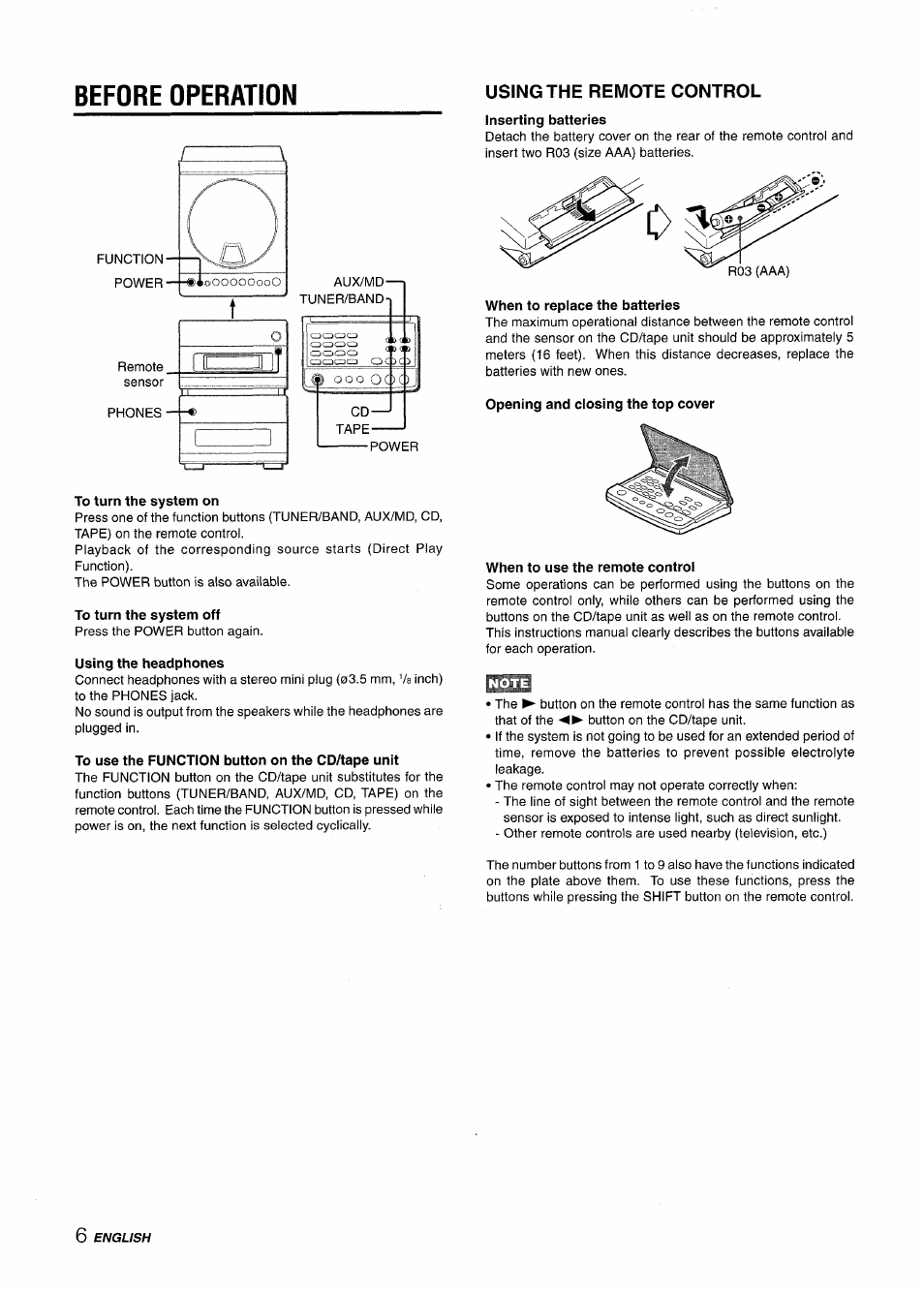 BEFORE OPERATION

FUNCTION
POWER
Remote sensor
PHONES
AUX/MD
TUNER/BAND
CD
TAPE
POWER

To turn the system on
Press one of the function buttons (TUNER/BAND, AUX/MD, CD, TAPE) on the remote control.
Playback of the corresponding source starts (Direct Play Function).
The POWER button is also available.

To turn the system off
Press the POWER button again.

Using the headphones
Connect headphones with a stereo mini plug (ø3.5 mm, $^1/_8$ inch) to the PHONES jack.
No sound is output from the speakers while the headphones are plugged in.

To use the FUNCTION button on the CD/tape unit
The FUNCTION button on the CD/tape unit substitutes for the function buttons (TUNER/BAND, AUX/MD, CD, TAPE) on the remote control. Each time the FUNCTION button is pressed while power is on, the next function is selected cyclically.

USING THE REMOTE CONTROL

Inserting batteries
Detach the battery cover on the rear of the remote control and insert two R03 (size AAA) batteries.

R03 (AAA)

When to replace the batteries
The maximum operational distance between the remote control and the sensor on the CD/tape unit should be approximately 5 meters (16 feet). When this distance decreases, replace the batteries with new ones.

Opening and closing the top cover

When to use the remote control
Some operations can be performed using the buttons on the remote control only, while others can be performed using the buttons on the CD/tape unit as well as on the remote control. This instructions manual clearly describes the buttons available for each operation.

NOTE
• The ► button on the remote control has the same function as that of the ◄► button on the CD/tape unit.
• If the system is not going to be used for an extended period of time, remove the batteries to prevent possible electrolyte leakage.
• The remote control may not operate correctly when:
- The line of sight between the remote control and the remote sensor is exposed to intense light, such as direct sunlight.
- Other remote controls are used nearby (television, etc.)

The number buttons from 1 to 9 also have the functions indicated on the plate above them. To use these functions, press the buttons while pressing the SHIFT button on the remote control.

6 ENGLISH